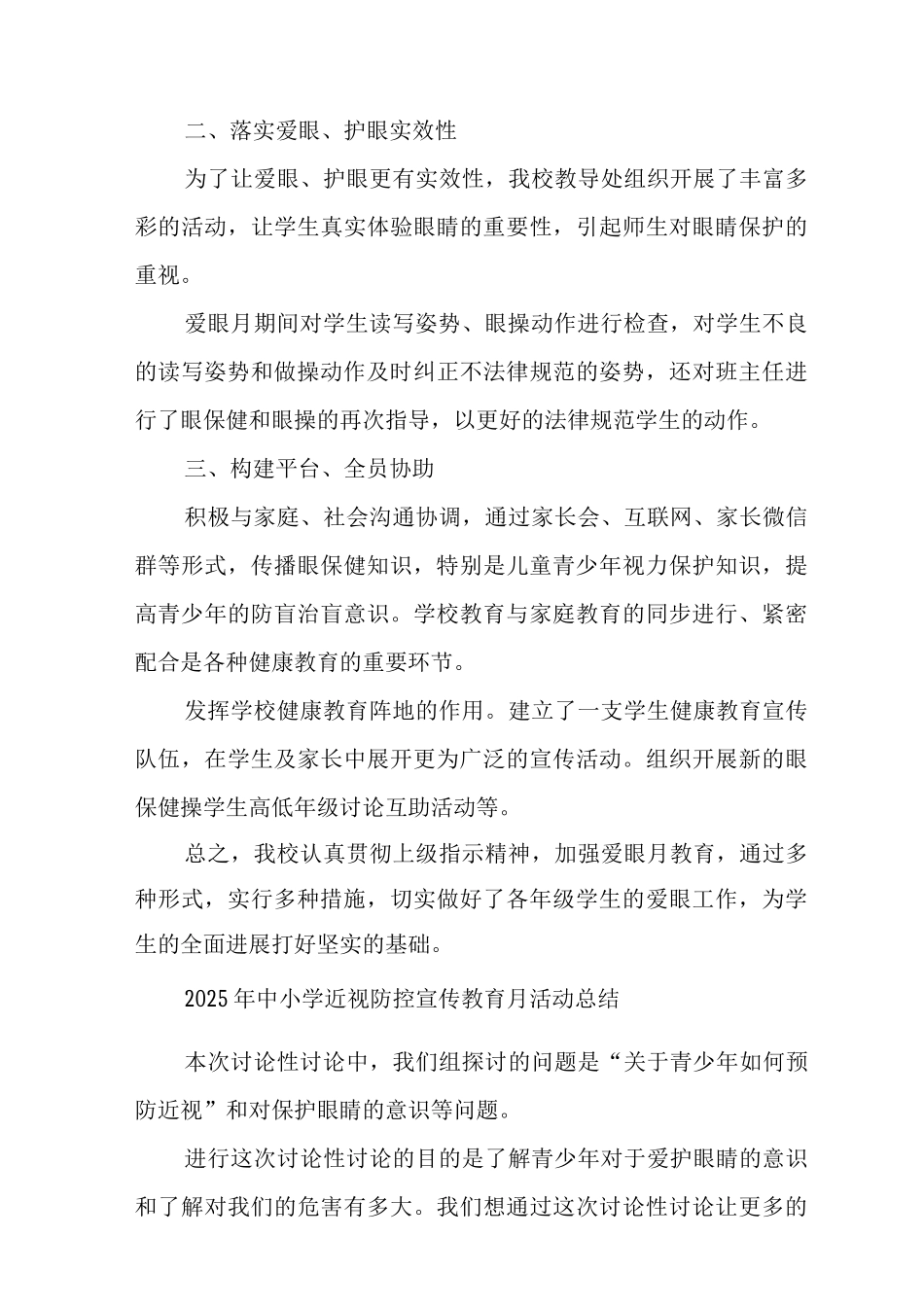 二、落实爱眼、护眼实效性

为了让爱眼、护眼更有实效性，我校教导处组织开展了丰富多彩的活动，让学生真实体验眼睛的重要性，引起师生对眼睛保护的重视。

爱眼月期间对学生读写姿势、眼操动作进行检查，对学生不良的读写姿势和做操动作及时纠正不法律规范的姿势，还对班主任进行了眼保健和眼操的再次指导，以更好的法律规范学生的动作。

三、构建平台、全员协助

积极与家庭、社会沟通协调，通过家长会、互联网、家长微信群等形式，传播眼保健知识，特别是儿童青少年视力保护知识，提高青少年的防盲治盲意识。学校教育与家庭教育的同步进行、紧密配合是各种健康教育的重要环节。

发挥学校健康教育阵地的作用。建立了一支学生健康教育宣传队伍，在学生及家长中展开更为广泛的宣传活动。组织开展新的眼保健操学生高低年级讨论互助活动等。

总之，我校认真贯彻上级指示精神，加强爱眼月教育，通过多种形式，实行多种措施，切实做好了各年级学生的爱眼工作，为学生的全面进展打好坚实的基础。

2025年中小学近视防控宣传教育月活动总结

本次讨论性讨论中，我们组探讨的问题是“关于青少年如何预防近视”和对保护眼睛的意识等问题。

进行这次讨论性讨论的目的是了解青少年对于爱护眼睛的意识和了解对我们的危害有多大。我们想通过这次讨论性讨论让更多的